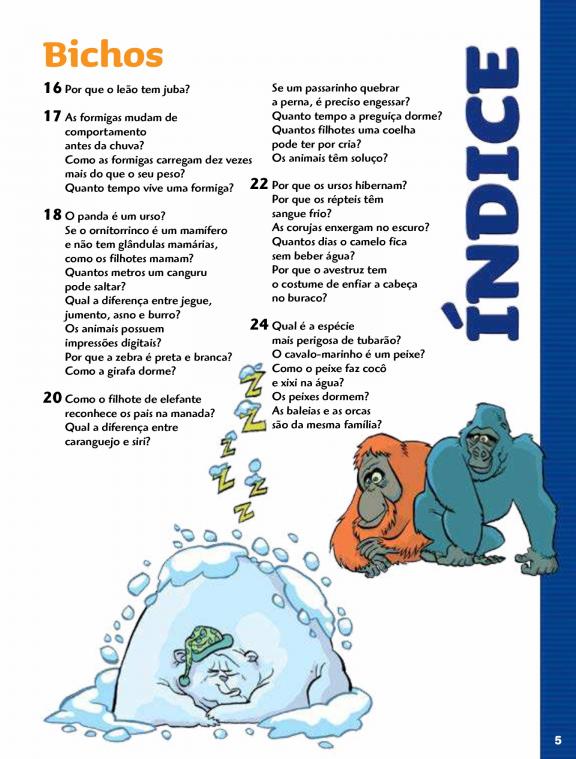 Bichos

16 Por que o leão tem juba?

17 As formigas mudam de comportamento antes da chuva?
Como as formigas carregam dez vezes mais do que o seu peso?
Quanto tempo vive uma formiga?

18 O panda é um urso?
Se o ornitorrinco é um mamífero e não tem glândulas mamárias, como os filhotes mamam?
Quantos metros um canguru pode saltar?
Qual a diferença entre jegue, jumento, asno e burro?
Os animais possuem impressões digitais?
Por que a zebra é preta e branca?
Como a girafa dorme?

20 Como o filhote de elefante reconhece os pais na manada?
Qual a diferença entre caranguejo e siri?

Se um passarinho quebrar a perna, é preciso engessar?
Quanto tempo a preguiça dorme?
Quantos filhotes uma coelha pode ter por cria?
Os animais têm soluço?

22 Por que os ursos hibernam?
Por que os répteis têm sangue frio?
As corujas enxergam no escuro?
Quantos dias o camelo fica sem beber água?
Por que o avestruz tem o costume de enfiar a cabeça no buraco?

24 Qual é a espécie mais perigosa de tubarão?
O cavalo-marinho é um peixe?
Como o peixe faz cocô e xixi na água?
Os peixes dormem?
As baleias e as orcas são da mesma família?

ÍNDICE

Z Z Z Z Z Z

5